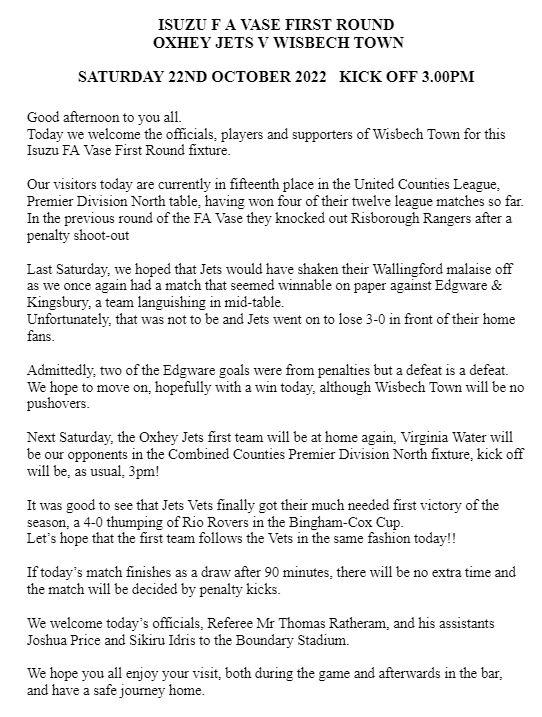 ISUZU F A VASE FIRST ROUND
OXHEY JETS V WISBECH TOWN

SATURDAY 22ND OCTOBER 2022   KICK OFF 3.00PM

Good afternoon to you all.
Today we welcome the officials, players and supporters of Wisbech Town for this Isuzu FA Vase First Round fixture.

Our visitors today are currently in fifteenth place in the United Counties League, Premier Division North table, having won four of their twelve league matches so far. In the previous round of the FA Vase they knocked out Risborough Rangers after a penalty shoot-out

Last Saturday, we hoped that Jets would have shaken their Wallingford malaise off as we once again had a match that seemed winnable on paper against Edgware & Kingsbury, a team languishing in mid-table.
Unfortunately, that was not to be and Jets went on to lose 3-0 in front of their home fans.

Admittedly, two of the Edgware goals were from penalties but a defeat is a defeat. We hope to move on, hopefully with a win today, although Wisbech Town will be no pushovers.

Next Saturday, the Oxhey Jets first team will be at home again, Virginia Water will be our opponents in the Combined Counties Premier Division North fixture, kick off will be, as usual, 3pm!

It was good to see that Jets Vets finally got their much needed first victory of the season, a 4-0 thumping of Rio Rovers in the Bingham-Cox Cup.
Let's hope that the first team follows the Vets in the same fashion today!!

If today's match finishes as a draw after 90 minutes, there will be no extra time and the match will be decided by penalty kicks.

We welcome today's officials, Referee Mr Thomas Ratheram, and his assistants Joshua Price and Sikiru Idris to the Boundary Stadium.

We hope you all enjoy your visit, both during the game and afterwards in the bar, and have a safe journey home.